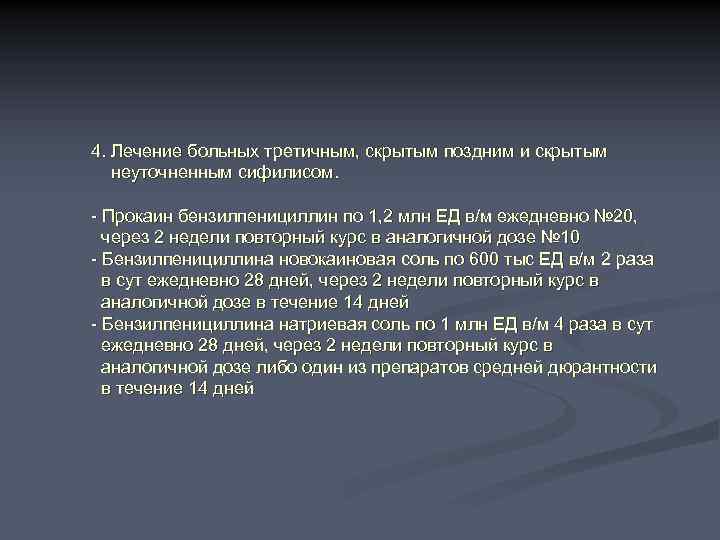 4. Лечение больных третичным, скрытым поздним и скрытым неуточненным сифилисом.

- Прокаин бензилпенициллин по 1,2 млн ЕД в/м ежедневно №20, через 2 недели повторный курс в аналогичной дозе №10
- Бензилпенициллина новокаиновая соль по 600 тыс ЕД в/м 2 раза в сут ежедневно 28 дней, через 2 недели повторный курс в аналогичной дозе в течение 14 дней
- Бензилпенициллина натриевая соль по 1 млн ЕД в/м 4 раза в сут ежедневно 28 дней, через 2 недели повторный курс в аналогичной дозе либо один из препаратов средней дюрантности в течение 14 дней